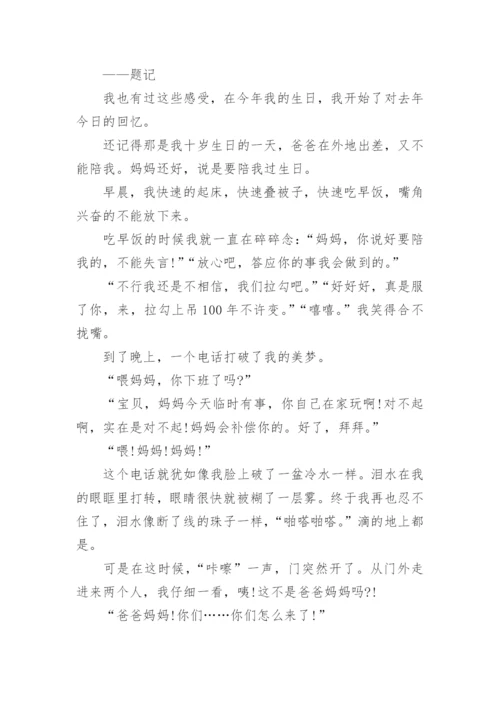 ——题记

我也有过这些感受，在今年我的生日，我开始了对去年今日的回忆。

还记得那是我十岁生日的一天，爸爸在外地出差，又不能陪我。妈妈还好，说是要陪我过生日。

早晨，我快速的起床，快速叠被子，快速吃早饭，嘴角兴奋的不能放下来。

吃早饭的时候我就一直在碎碎念：“妈妈，你说好要陪我的，不能失言!”“放心吧，答应你的事我会做到的。”

“不行我还是不相信，我们拉勾吧。”“好好好，真是服了你，来，拉勾上吊100年不许变。”“嘻嘻。”我笑得合不拢嘴。

到了晚上，一个电话打破了我的美梦。

“喂妈妈，你下班了吗?”

“宝贝，妈妈今天临时有事，你自己在家玩啊!对不起啊，实在是对不起!妈妈会补偿你的。好了，拜拜。”

“喂!妈妈!妈妈!”

这个电话就犹如像我脸上破了一盆冷水一样。泪水在我的眼眶里打转，眼睛很快就被糊了一层雾。终于我再也忍不住了，泪水像断了线的珠子一样，“啪嗒啪嗒。”滴的地上都是。

可是在这时候，“咔嚓”一声，门突然开了。从门外走进来两个人，我仔细一看，咦!这不是爸爸妈妈吗?!

“爸爸妈妈!你们……你们怎么来了!”